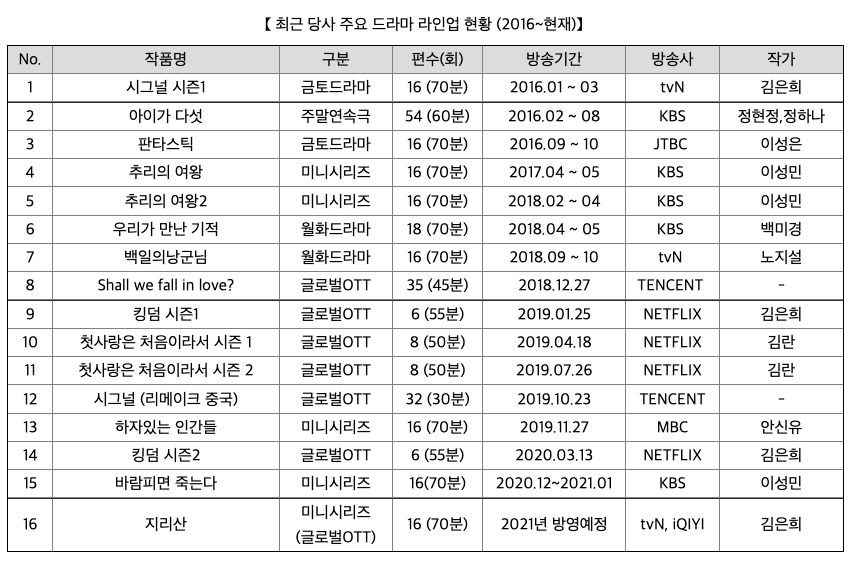 【 최근 당사 주요 드라마 라인업 현황 (2016~현재)】

| No. | 작품명 | 구분 | 편수(회) | 방송기간 | 방송사 | 작가 |
|---|---|---|---|---|---|---|
| 1 | 시그널 시즌1 | 금토드라마 | 16 (70분) | 2016.01 ~ 03 | tvN | 김은희 |
| 2 | 아이가 다섯 | 주말연속극 | 54 (60분) | 2016.02 ~ 08 | KBS | 정현정,정하나 |
| 3 | 판타스틱 | 금토드라마 | 16 (70분) | 2016.09 ~ 10 | JTBC | 이성은 |
| 4 | 추리의 여왕 | 미니시리즈 | 16 (70분) | 2017.04 ~ 05 | KBS | 이성민 |
| 5 | 추리의 여왕2 | 미니시리즈 | 16 (70분) | 2018.02 ~ 04 | KBS | 이성민 |
| 6 | 우리가 만난 기적 | 월화드라마 | 18 (70분) | 2018.04 ~ 05 | KBS | 백미경 |
| 7 | 백일의낭군님 | 월화드라마 | 16 (70분) | 2018.09 ~ 10 | tvN | 노지설 |
| 8 | Shall we fall in love? | 글로벌OTT | 35 (45분) | 2018.12.27 | TENCENT | - |
| 9 | 킹덤 시즌1 | 글로벌OTT | 6 (55분) | 2019.01.25 | NETFLIX | 김은희 |
| 10 | 첫사랑은 처음이라서 시즌 1 | 글로벌OTT | 8 (50분) | 2019.04.18 | NETFLIX | 김란 |
| 11 | 첫사랑은 처음이라서 시즌 2 | 글로벌OTT | 8 (50분) | 2019.07.26 | NETFLIX | 김란 |
| 12 | 시그널 (리메이크 중국) | 글로벌OTT | 32 (30분) | 2019.10.23 | TENCENT | - |
| 13 | 하자있는 인간들 | 미니시리즈 | 16 (70분) | 2019.11.27 | MBC | 안신유 |
| 14 | 킹덤 시즌2 | 글로벌OTT | 6 (55분) | 2020.03.13 | NETFLIX | 김은희 |
| 15 | 바람피면 죽는다 | 미니시리즈 | 16(70분) | 2020.12~2021.01 | KBS | 이성민 |
| 16 | 지리산 | 미니시리즈 (글로벌OTT) | 16 (70분) | 2021년 방영예정 | tvN, iQIYI | 김은희 |